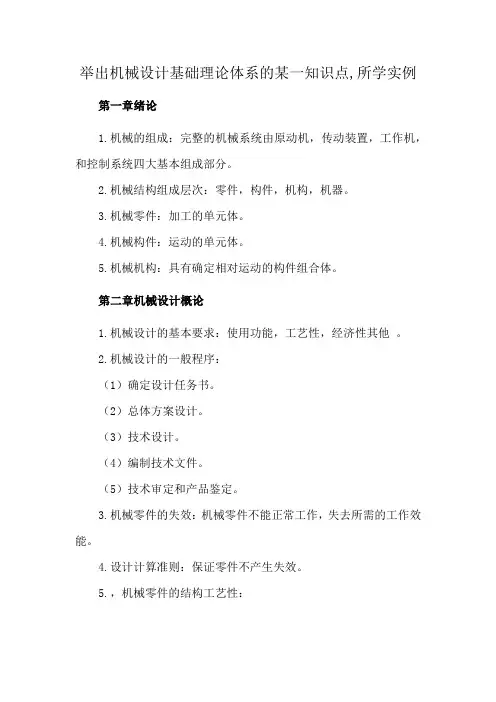 举出机械设计基础理论体系的某一知识点,所学实例

第一章绪论

1.机械的组成：完整的机械系统由原动机，传动装置，工作机，和控制系统四大基本组成部分。

2.机械结构组成层次：零件，构件，机构，机器。

3.机械零件：加工的单元体。

4.机械构件：运动的单元体。

5.机械机构：具有确定相对运动的构件组合体。

第二章机械设计概论

1.机械设计的基本要求：使用功能，工艺性，经济性其他 。

2.机械设计的一般程序：

（1）确定设计任务书。

（2）总体方案设计。

（3）技术设计。

（4）编制技术文件。

（5）技术审定和产品鉴定。

3.机械零件的失效：机械零件不能正常工作，失去所需的工作效能。

4.设计计算准则：保证零件不产生失效。

5.，机械零件的结构工艺性：